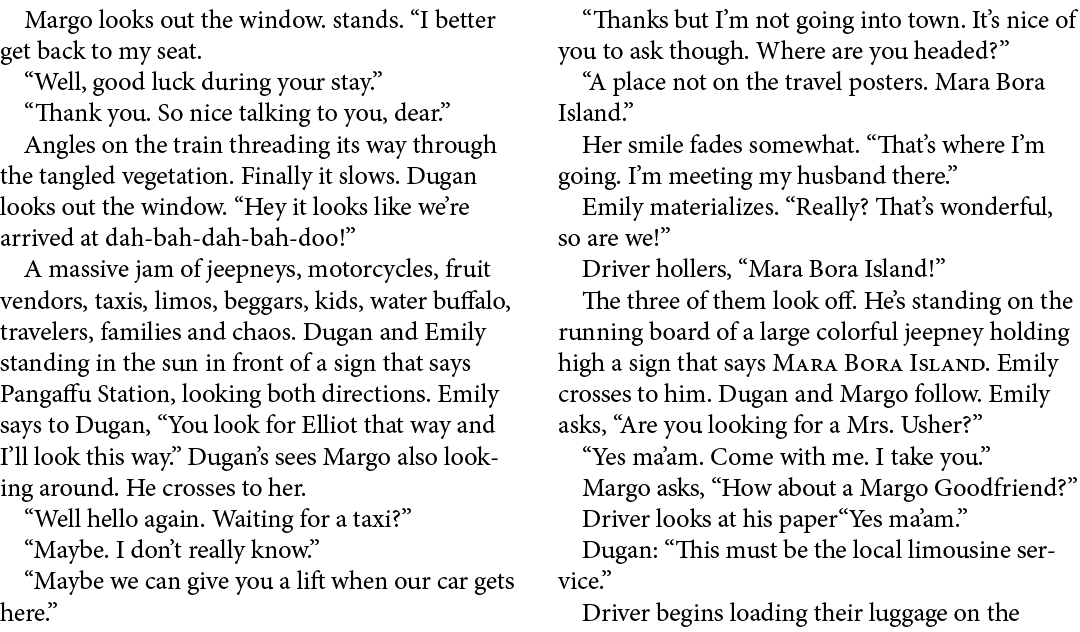 Margo looks out the window. stands. “I better get back to my seat.

“Well, good luck during your stay.”

“Thank you. So nice talking to you, dear.”

Angles on the train threading its way through the tangled vegetation. Finally it slows. Dugan looks out the window. “Hey it looks like we’re arrived at dah-bah-dah-bah-doo!”

A massive jam of jeepneys, motorcycles, fruit vendors, taxis, limos, beggars, kids, water buffalo, travelers, families and chaos. Dugan and Emily standing in the sun in front of a sign that says Pangaffu Station, looking both directions. Emily says to Dugan, “You look for Elliot that way and I’ll look this way.” Dugan’s sees Margo also looking around. He crosses to her.

“Well hello again. Waiting for a taxi?”

“Maybe. I don’t really know.”

“Maybe we can give you a lift when our car gets here.”

“Thanks but I’m not going into town. It’s nice of you to ask though. Where are you headed?”

“A place not on the travel posters. Mara Bora Island.”

Her smile fades somewhat. “That’s where I’m going. I’m meeting my husband there.”

Emily materializes. “Really? That’s wonderful, so are we!”

Driver hollers, “Mara Bora Island!”

The three of them look off. He’s standing on the running board of a large colorful jeepney holding high a sign that says Mara Bora Island. Emily crosses to him. Dugan and Margo follow. Emily asks, “Are you looking for a Mrs. Usher?”

“Yes ma’am. Come with me. I take you.”

Margo asks, “How about a Margo Goodfriend?”

Driver looks at his paper“Yes ma’am.”

Dugan: “This must be the local limousine service.”

Driver begins loading their luggage on the